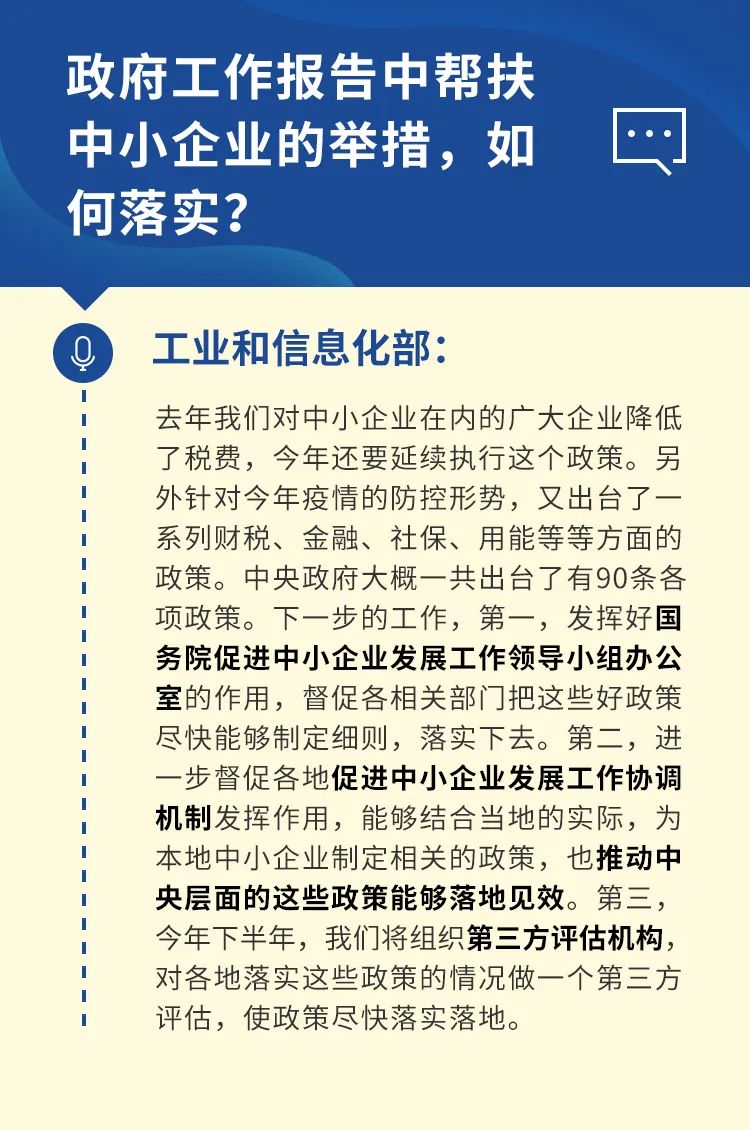 政府工作报告中帮扶中小企业的举措，如何落实？

工业和信息化部：

去年我们对中小企业在内的广大企业降低了税费，今年还要延续执行这个政策。另外针对今年疫情的防控形势，又出台了一系列财税、金融、社保、用能等等方面的政策。中央政府大概一共出台了有90条各项政策。下一步的工作，第一，发挥好国务院促进中小企业发展工作领导小组办公室的作用，督促各相关部门把这些好政策尽快能够制定细则，落实下去。第二，进一步督促各地促进中小企业发展工作协调机制发挥作用，能够结合当地的实际，为本地中小企业制定相关的政策，也推动中央层面的这些政策能够落地见效。第三，今年下半年，我们将组织第三方评估机构，对各地落实这些政策的情况做一个第三方评估，使政策尽快落实落地。